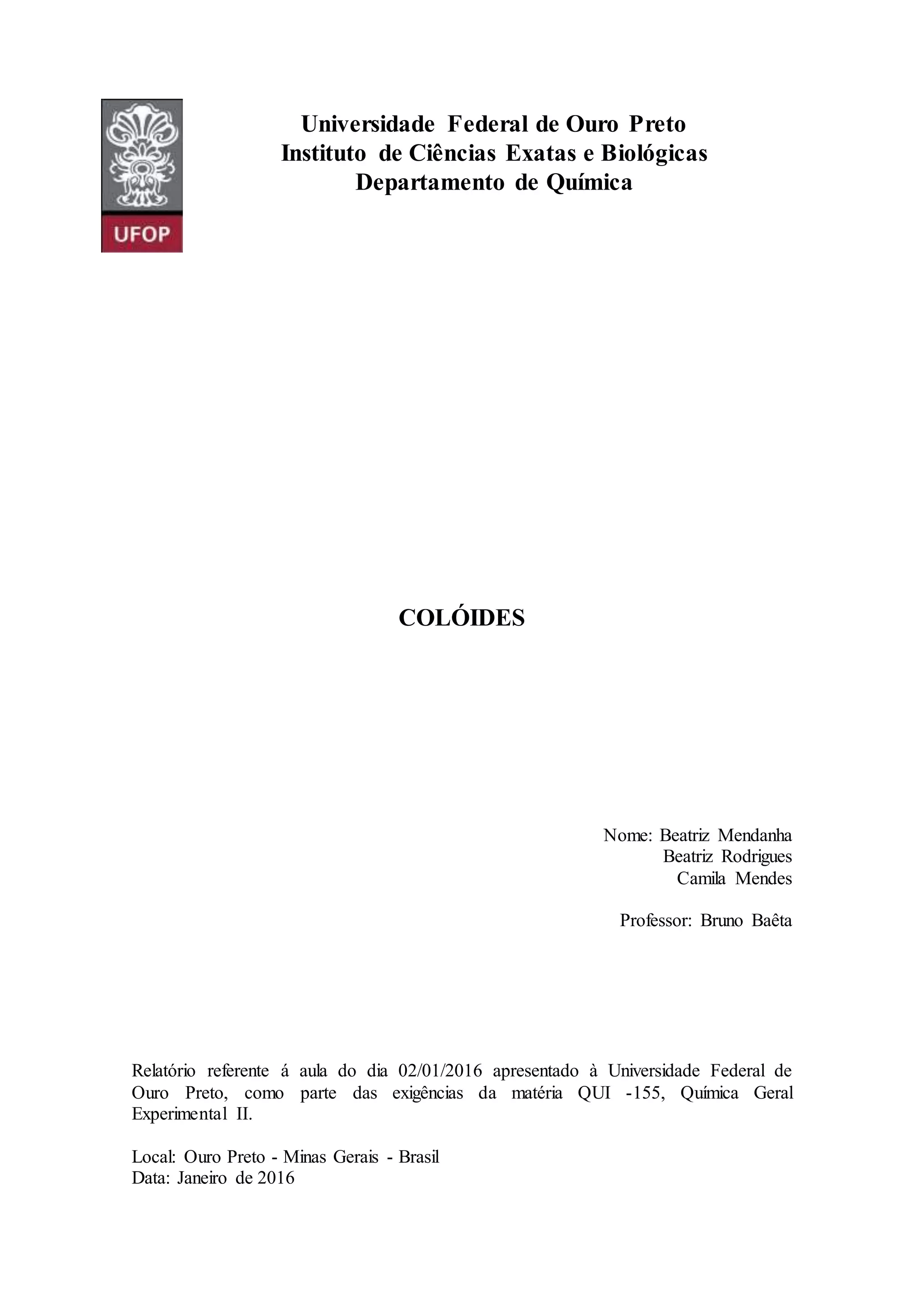 UFOP

Universidade Federal de Ouro Preto
Instituto de Ciências Exatas e Biológicas
Departamento de Química

COLÓIDES

Nome: Beatriz Mendanha
Beatriz Rodrigues
Camila Mendes

Professor: Bruno Baêta

Relatório referente á aula do dia 02/01/2016 apresentado à Universidade Federal de Ouro Preto, como parte das exigências da matéria QUI -155, Química Geral Experimental II.

Local: Ouro Preto - Minas Gerais - Brasil
Data: Janeiro de 2016